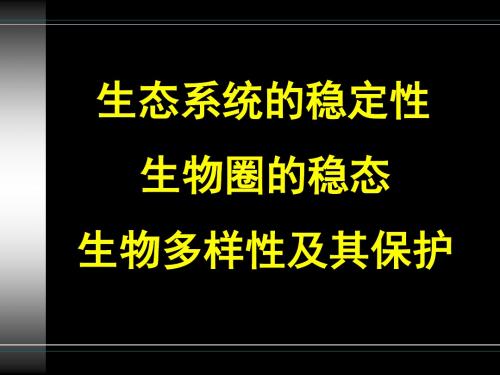 生态系统的稳定性

生物圈的稳态

生物多样性及其保护